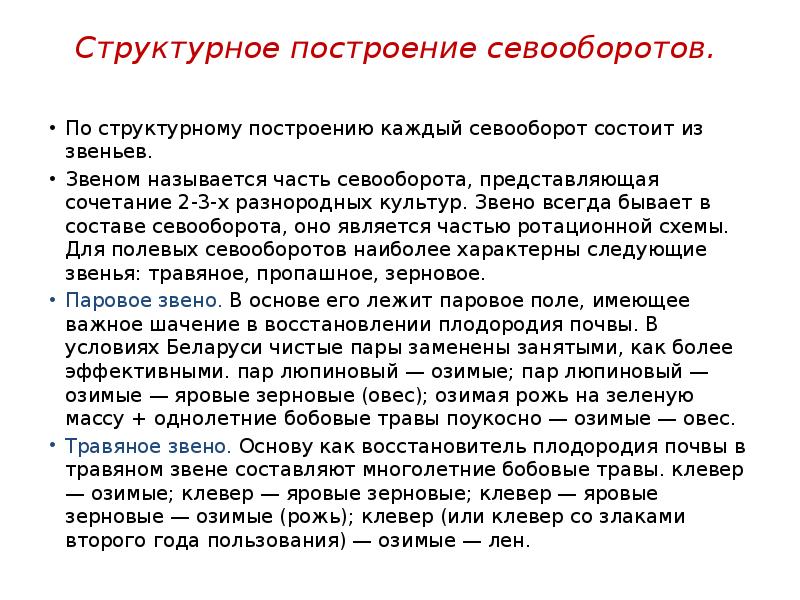 Структурное построение севооборотов.

• По структурному построению каждый севооборот состоит из звеньев.

• Звеном называется часть севооборота, представляющая сочетание 2-3-х разнородных культур. Звено всегда бывает в составе севооборота, оно является частью ротационной схемы. Для полевых севооборотов наиболее характерны следующие звенья: травяное, пропашное, зерновое.

• Паровое звено. В основе его лежит паровое поле, имеющее важное шачение в восстановлении плодородия почвы. В условиях Беларуси чистые пары заменены занятыми, как более эффективными. пар люпиновый — озимые; пар люпиновый — озимые — яровые зерновые (овес); озимая рожь на зеленую массу + однолетние бобовые травы поукосно — озимые — овес.

• Травяное звено. Основу как восстановитель плодородия почвы в травяном звене составляют многолетние бобовые травы. клевер — озимые; клевер — яровые зерновые; клевер — яровые зерновые — озимые (рожь); клевер (или клевер со злаками второго года пользования) — озимые — лен.